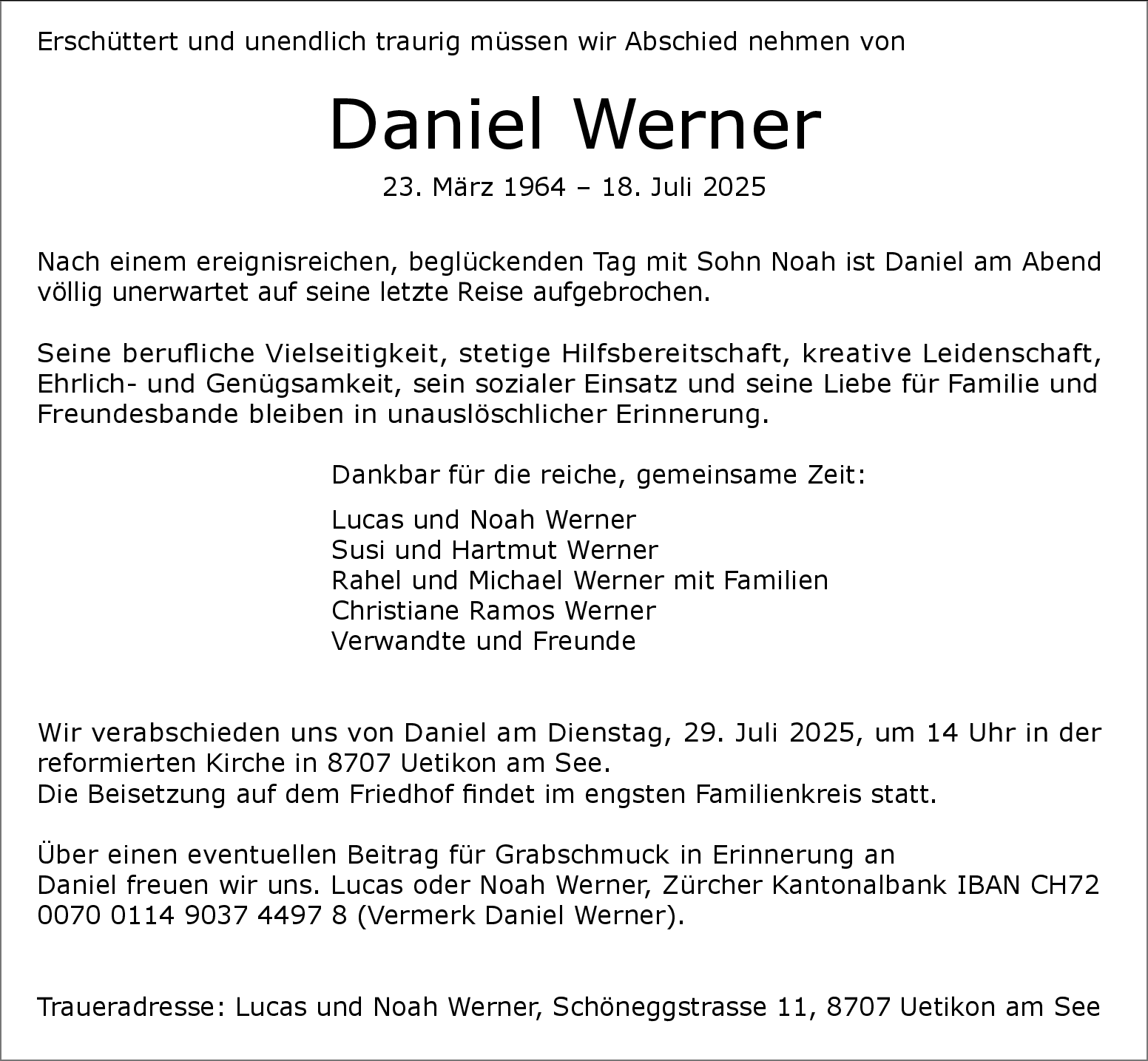 Erschüttert und unendlich traurig müssen wir Abschied nehmen von

Daniel Werner

23. März 1964 – 18. Juli 2025

Nach einem ereignisreichen, beglückenden Tag mit Sohn Noah ist Daniel am Abend völlig unerwartet auf seine letzte Reise aufgebrochen.

Seine berufliche Vielseitigkeit, stetige Hilfsbereitschaft, kreative Leidenschaft, Ehrlich- und Genügsamkeit, sein sozialer Einsatz und seine Liebe für Familie und Freundesbande bleiben in unauslöschlicher Erinnerung.

Dankbar für die reiche, gemeinsame Zeit:

Lucas und Noah Werner
Susi und Hartmut Werner
Rahel und Michael Werner mit Familien
Christiane Ramos Werner
Verwandte und Freunde

Wir verabschieden uns von Daniel am Dienstag, 29. Juli 2025, um 14 Uhr in der reformierten Kirche in 8707 Uetikon am See.
Die Beisetzung auf dem Friedhof findet im engsten Familienkreis statt.

Über einen eventuellen Beitrag für Grabschmuck in Erinnerung an Daniel freuen wir uns. Lucas oder Noah Werner, Zürcher Kantonalbank IBAN CH72 0070 0114 9037 4497 8 (Vermerk Daniel Werner).

Traueradresse: Lucas und Noah Werner, Schöneggstrasse 11, 8707 Uetikon am See